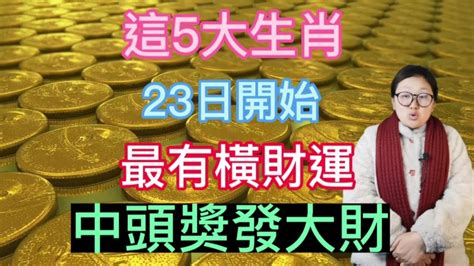 這5大生肖

23日開始

最有橫財運

中頭獎發大財